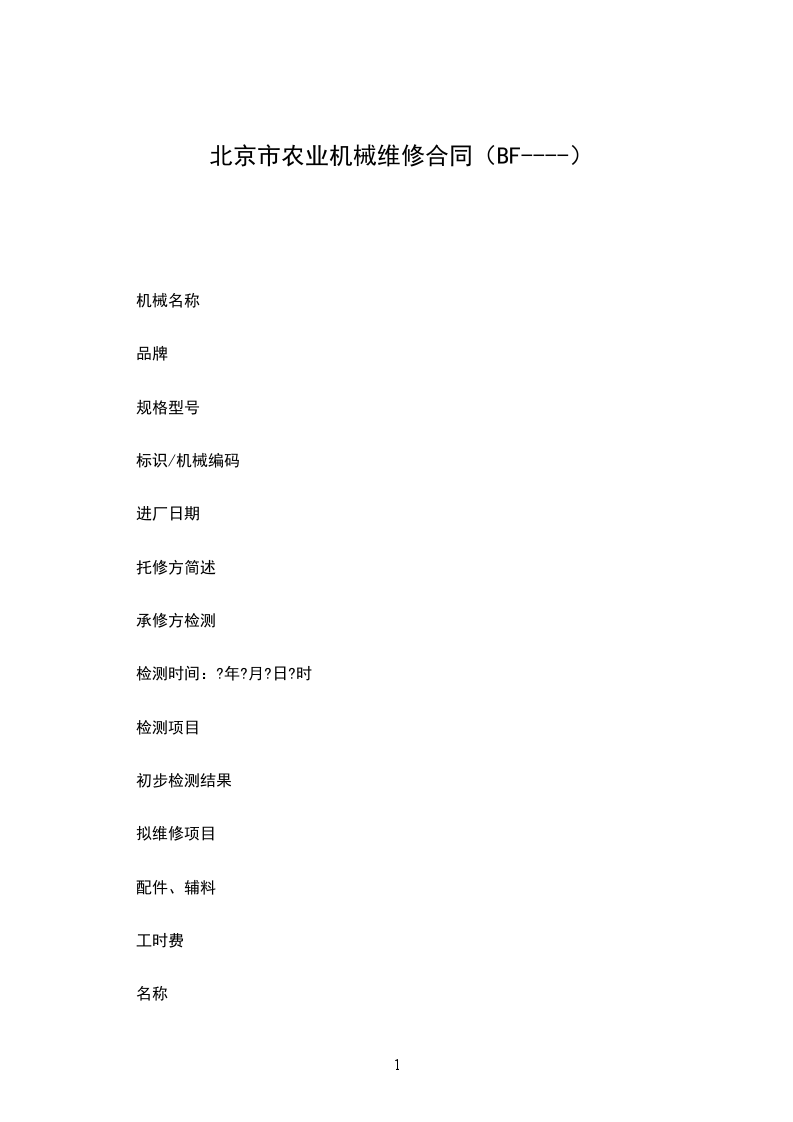 北京市农业机械维修合同（BF----）

机械名称

品牌

规格型号

标识/机械编码

进厂日期

托修方简述

承修方检测

检测时间：?年?月?日?时

检测项目

初步检测结果

拟维修项目

配件、辅料

工时费

名称

1